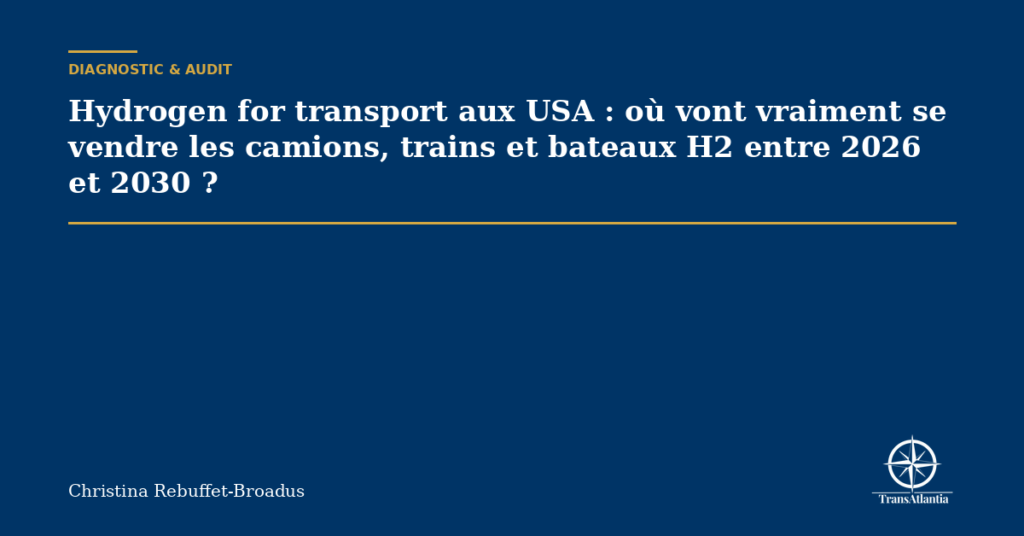 DIAGNOSTIC & AUDIT

Hydrogen for transport aux USA : où vont vraiment se vendre les camions, trains et bateaux H2 entre 2026 et 2030 ?

Christina Rebuffet-Broadus

TransAtlantia